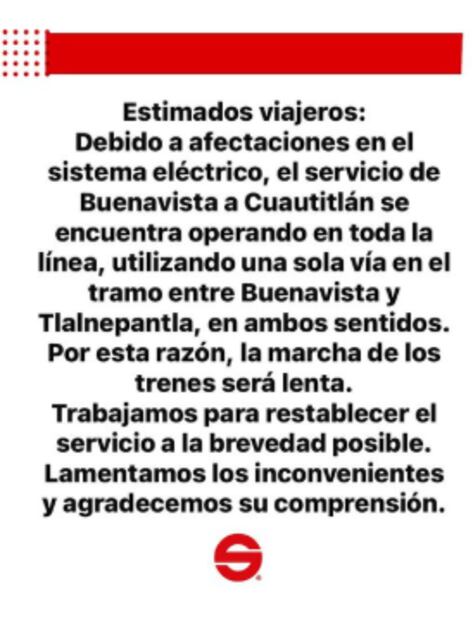 Estimados viajeros:
Debido a afectaciones en el sistema eléctrico, el servicio de Buenavista a Cuautitlán se encuentra operando en toda la línea, utilizando una sola vía en el tramo entre Buenavista y Tlalnepantla, en ambos sentidos. Por esta razón, la marcha de los trenes será lenta.
Trabajamos para restablecer el servicio a la brevedad posible.
Lamentamos los inconvenientes y agradecemos su comprensión.